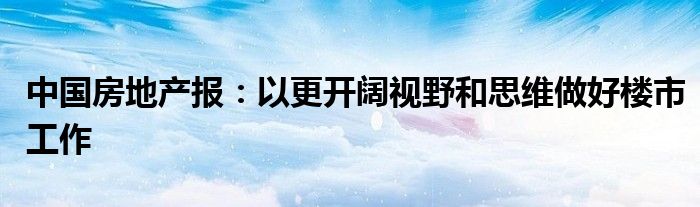 中国房地产报：以更开阔视野和思维做好楼市工作